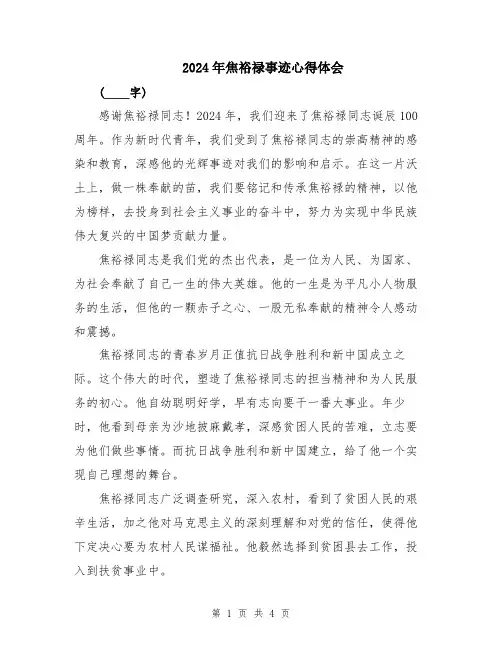 2024年焦裕禄事迹心得体会

（____字）

感谢焦裕禄同志！2024年，我们迎来了焦裕禄同志诞辰100周年。作为新时代青年，我们受到了焦裕禄同志的崇高精神的感染和教育，深感他的光辉事迹对我们的影响和启示。在这一片沃土上，做一株奉献的苗，我们要铭记和传承焦裕禄的精神，以他为榜样，去投身到社会主义事业的奋斗中，努力为实现中华民族伟大复兴的中国梦贡献力量。

焦裕禄同志是我们党的杰出代表，是一位为人民、为国家、为社会奉献了自己一生的伟大英雄。他的一生是为平凡小人物服务的生活，但他的一颗赤子之心、一股无私奉献的精神令人感动和震撼。

焦裕禄同志的青春岁月正值抗日战争胜利和新中国成立之际。这个伟大的时代，塑造了焦裕禄同志的担当精神和为人民服务的初心。他自幼聪明好学，早有志向要干一番大事业。年少时，他看到母亲为沙地披麻戴孝，深感贫困人民的苦难，立志要为他们做些事情。而抗日战争胜利和新中国建立，给了他一个实现自己理想的舞台。

焦裕禄同志广泛调查研究，深入农村，看到了贫困人民的艰辛生活，加之他对马克思主义的深刻理解和对党的信任，使得他下定决心要为农村人民谋福祉。他毅然选择到贫困县去工作，投入到扶贫事业中。

第 1 页 共 4 页